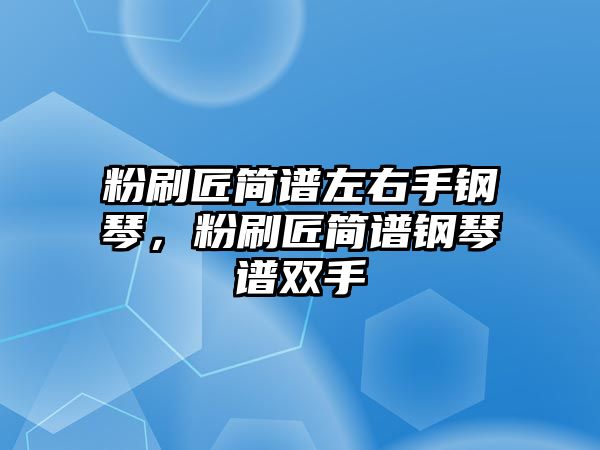 粉刷匠简谱左右手钢琴，粉刷匠简谱钢琴谱双手